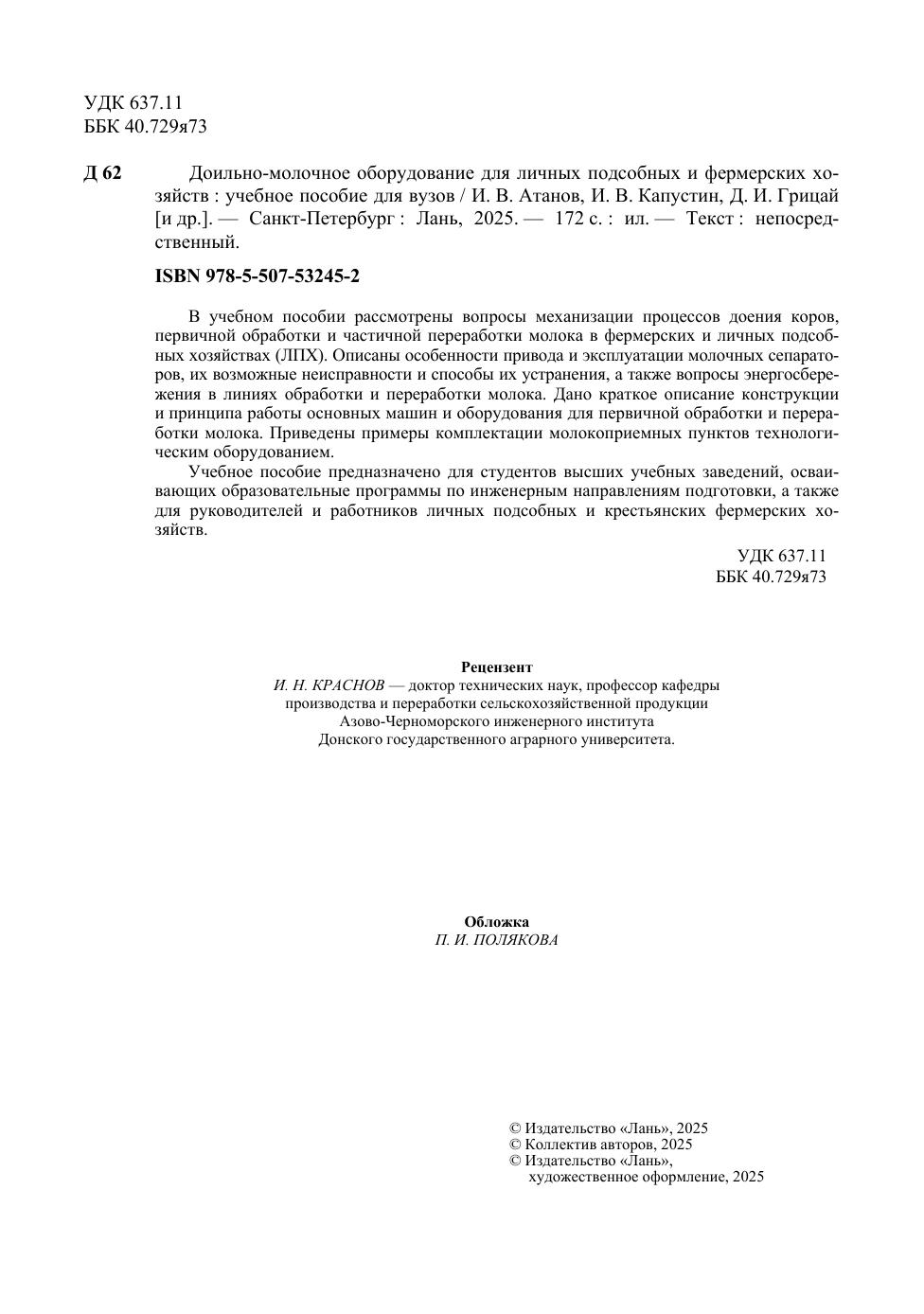 УДК 637.11
ББК 40.729я73

Д 62 Доильно-молочное оборудование для личных подсобных и фермерских хозяйств : учебное пособие для вузов / И. В. Атанов, И. В. Капустин, Д. И. Грицай [и др.]. — Санкт-Петербург : Лань, 2025. — 172 с. : ил. — Текст : непосредственный.

ISBN 978-5-507-53245-2

В учебном пособии рассмотрены вопросы механизации процессов доения коров, первичной обработки и частичной переработки молока в фермерских и личных подсобных хозяйствах (ЛПХ). Описаны особенности привода и эксплуатации молочных сепараторов, их возможные неисправности и способы их устранения, а также вопросы энергосбережения в линиях обработки и переработки молока. Дано краткое описание конструкции и принципа работы основных машин и оборудования для первичной обработки и переработки молока. Приведены примеры комплектации молокоприемных пунктов технологическим оборудованием.

Учебное пособие предназначено для студентов высших учебных заведений, осваивающих образовательные программы по инженерным направлениям подготовки, а также для руководителей и работников личных подсобных и крестьянских фермерских хозяйств.

УДК 637.11
ББК 40.729я73

Рецензент
И. Н. КРАСНОВ — доктор технических наук, профессор кафедры производства и переработки сельскохозяйственной продукции Азово-Черноморского инженерного института Донского государственного аграрного университета.

Обложка
П. И. ПОЛЯКОВА

© Издательство «Лань», 2025
© Коллектив авторов, 2025
© Издательство «Лань», художественное оформление, 2025